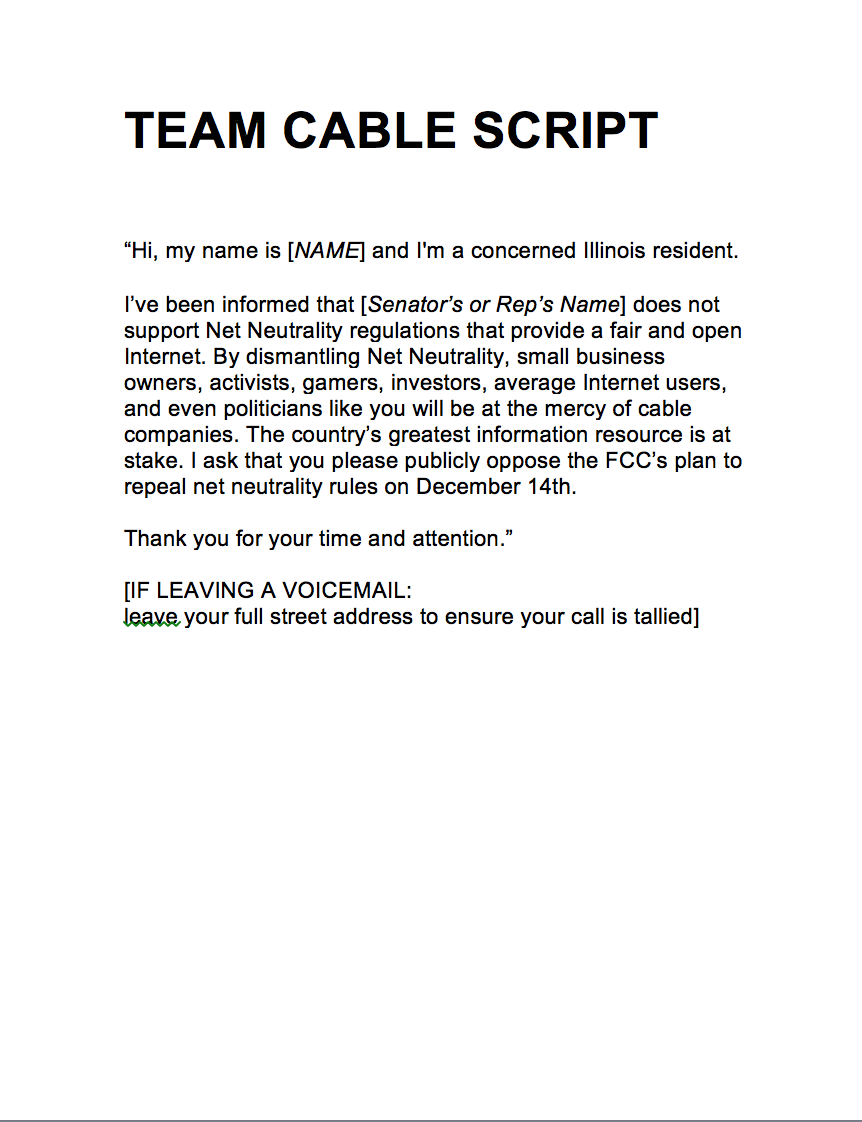 TEAM CABLE SCRIPT

“Hi, my name is [NAME] and I'm a concerned Illinois resident.

I’ve been informed that [Senator’s or Rep’s Name] does not support Net Neutrality regulations that provide a fair and open Internet. By dismantling Net Neutrality, small business owners, activists, gamers, investors, average Internet users, and even politicians like you will be at the mercy of cable companies. The country’s greatest information resource is at stake. I ask that you please publicly oppose the FCC’s plan to repeal net neutrality rules on December 14th.

Thank you for your time and attention.”

[IF LEAVING A VOICEMAIL:
leave your full street address to ensure your call is tallied]